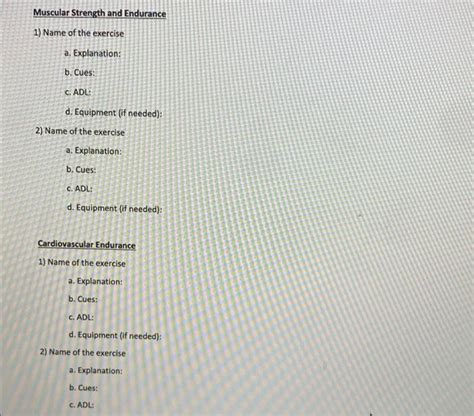 Muscular Strength and Endurance

1) Name of the exercise

a. Explanation:

b. Cues:

c. ADL:

d. Equipment (if needed):

2) Name of the exercise

a. Explanation:

b. Cues:

c. ADL:

d. Equipment (if needed):

Cardiovascular Endurance

1) Name of the exercise

a. Explanation:

b. Cues:

c. ADL:

d. Equipment (if needed):

2) Name of the exercise

a. Explanation:

b. Cues:

c. ADL: